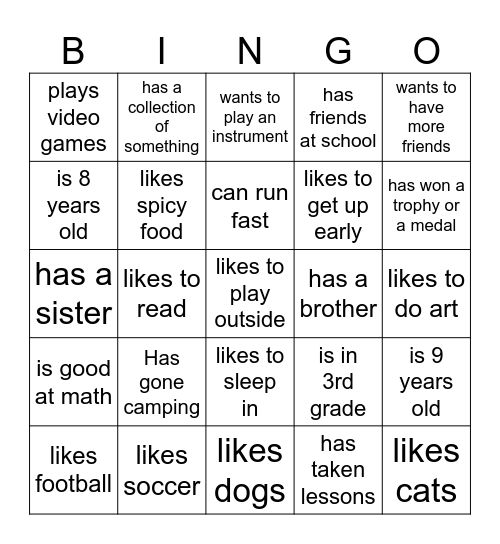 | B | I | N | G | O |
|---|---|---|---|---|
| plays video games | has a collection of something | wants to play an instrument | has friends at school | wants to have more friends |
| is 8 years old | likes spicy food | can run fast | likes to get up early | has won a trophy or a medal |
| has a sister | likes to read | likes to play outside | has a brother | likes to do art |
| is good at math | Has gone camping | likes to sleep in | is in 3rd grade | is 9 years old |
| likes football | likes soccer | likes dogs | has taken lessons | likes cats |